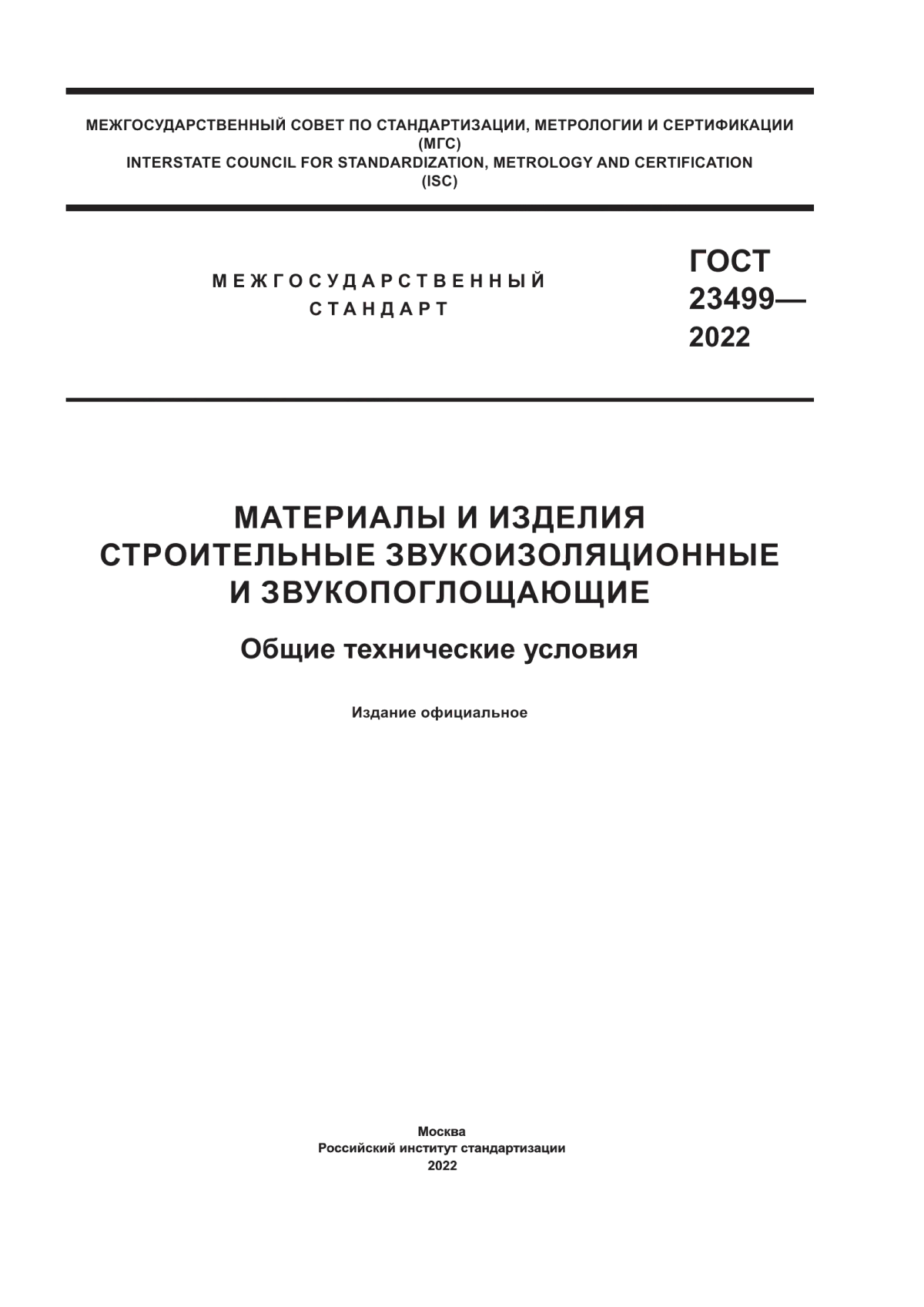 МЕЖГОСУДАРСТВЕННЫЙ СОВЕТ ПО СТАНДАРТИЗАЦИИ, МЕТРОЛОГИИ И СЕРТИФИКАЦИИ
(МГС)
INTERSTATE COUNCIL FOR STANDARDIZATION, METROLOGY AND CERTIFICATION
(ISC)

МЕЖГОСУДАРСТВЕННЫЙ
СТАНДАРТ

ГОСТ
23499—
2022

МАТЕРИАЛЫ И ИЗДЕЛИЯ
СТРОИТЕЛЬНЫЕ ЗВУКОИЗОЛЯЦИОННЫЕ
И ЗВУКОПОГЛОЩАЮЩИЕ

Общие технические условия

Издание официальное

Москва
Российский институт стандартизации
2022